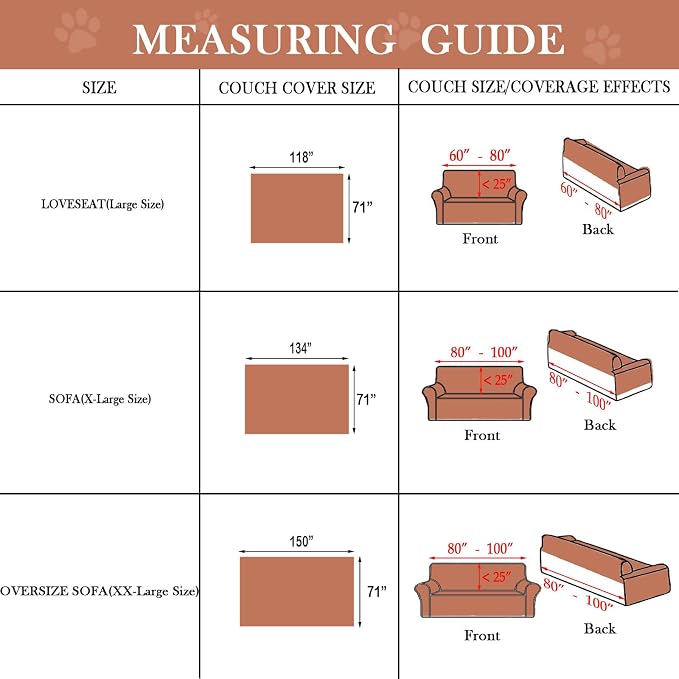 MEASURING GUIDE

| SIZE | COUCH COVER SIZE | COUCH SIZE/COVERAGE EFFECTS |
|---|---|---|
| LOVESEAT(Large Size) | 118" 71" | 60" - 80" < 25" Front 60" - 80" Back |
| SOFA(X-Large Size) | 134" 71" | 80" - 100" < 25" Front 80" - 100" Back |
| OVERSIZE SOFA(XX-Large Size) | 150" 71" | 80" - 100" < 25" Front 80" - 100" Back |